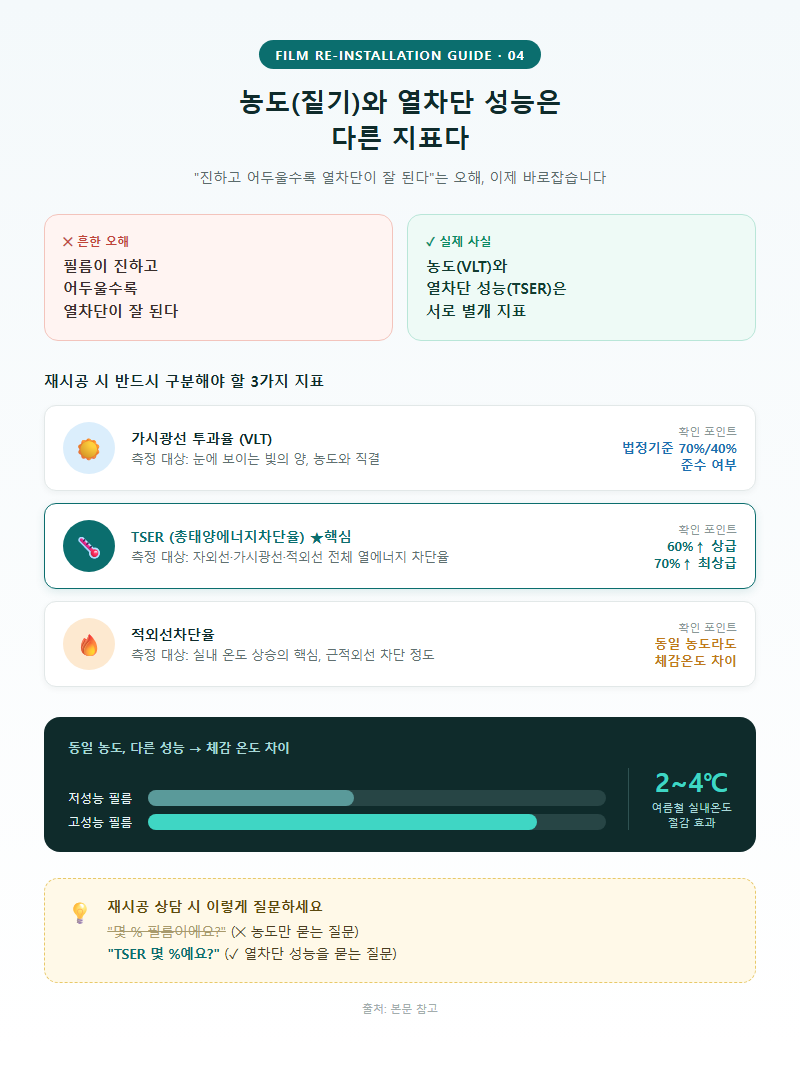 FILM RE-INSTALLATION GUIDE · 04

농도(짙기)와 열차단 성능은 다른 지표다

"진하고 어두울수록 열차단이 잘 된다"는 오해, 이제 바로잡습니다

✕ 흔한 오해
필름이 진하고 어두울수록 열차단이 잘 된다

✓ 실제 사실
농도(VLT)와 열차단 성능(TSER)은 서로 별개 지표

재시공 시 반드시 구분해야 할 3가지 지표

가시광선 투과율 (VLT)
측정 대상: 눈에 보이는 빛의 양, 농도와 직결
확인 포인트
법정기준 70%/40% 준수 여부

TSER (총태양에너지차단율) ★핵심
측정 대상: 자외선·가시광선·적외선 전체 열에너지 차단율
확인 포인트
60%↑ 상급
70%↑ 최상급

적외선차단율
측정 대상: 실내 온도 상승의 핵심, 근적외선 차단 정도
확인 포인트
동일 농도라도 체감온도 차이

동일 농도, 다른 성능 → 체감 온도 차이

저성능 필름
고성능 필름

2~4℃
여름철 실내온도 절감 효과

재시공 상담 시 이렇게 질문하세요
"몇 % 필름이에요?" (✕ 농도만 묻는 질문)
"TSER 몇 %예요?" (✓ 열차단 성능을 묻는 질문)

출처: 본문 참고